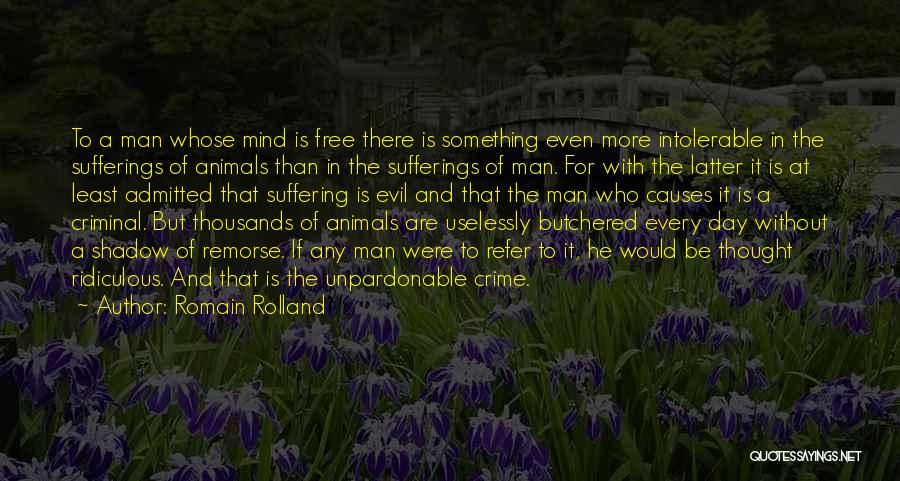 To a man whose mind is free there is something even more intolerable in the sufferings of animals than in the sufferings of man. For with the latter it is at least admitted that suffering is evil and that the man who causes it is a criminal. But thousands of animals are uselessly butchered every day without a shadow of remorse. If any man were to refer to it, he would be thought ridiculous. And that is the unpardonable crime.

~ Author: Romain Rolland

QUOTESSAYINGS.NET